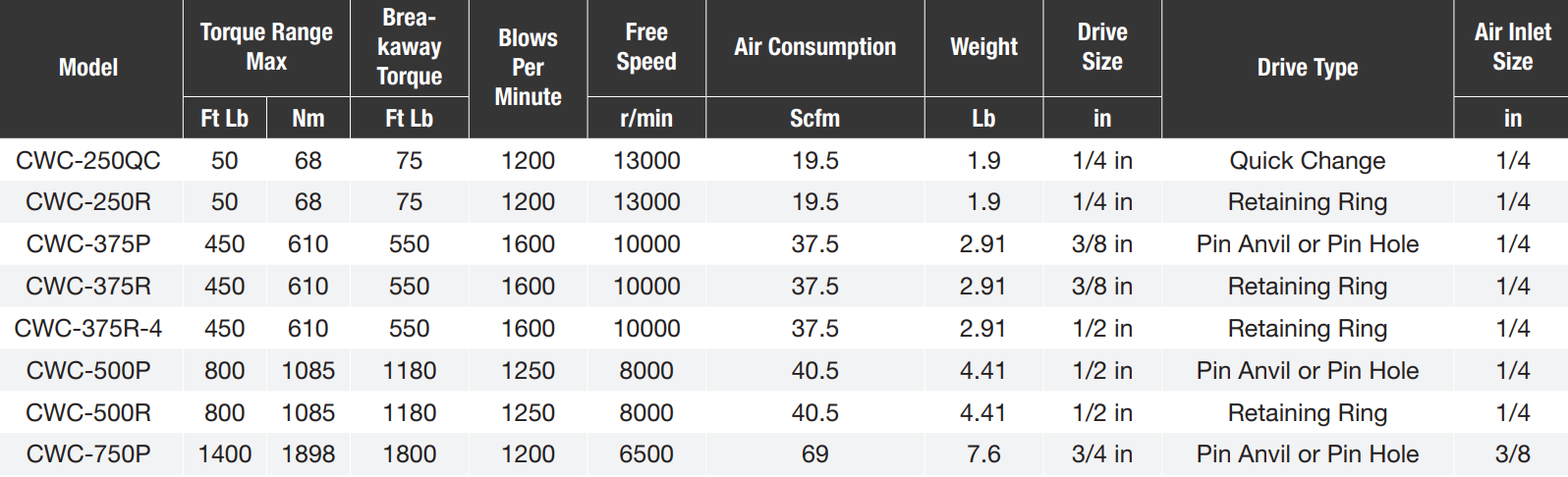 | Model | Torque Range Max | | Breakaway Torque | Blows Per Minute | Free Speed | Air Consumption | Weight | Drive Size | Drive Type | Air Inlet Size |
|---|---|---|---|---|---|---|---|---|---|---|
| | Ft Lb | Nm | Ft Lb | | r/min | Scfm | Lb | in | | in |
| CWC-250QC | 50 | 68 | 75 | 1200 | 13000 | 19.5 | 1.9 | 1/4 in | Quick Change | 1/4 |
| CWC-250R | 50 | 68 | 75 | 1200 | 13000 | 19.5 | 1.9 | 1/4 in | Retaining Ring | 1/4 |
| CWC-375P | 450 | 610 | 550 | 1600 | 10000 | 37.5 | 2.91 | 3/8 in | Pin Anvil or Pin Hole | 1/4 |
| CWC-375R | 450 | 610 | 550 | 1600 | 10000 | 37.5 | 2.91 | 3/8 in | Retaining Ring | 1/4 |
| CWC-375R-4 | 450 | 610 | 550 | 1600 | 10000 | 37.5 | 2.91 | 1/2 in | Retaining Ring | 1/4 |
| CWC-500P | 800 | 1085 | 1180 | 1250 | 8000 | 40.5 | 4.41 | 1/2 in | Pin Anvil or Pin Hole | 1/4 |
| CWC-500R | 800 | 1085 | 1180 | 1250 | 8000 | 40.5 | 4.41 | 1/2 in | Retaining Ring | 1/4 |
| CWC-750P | 1400 | 1898 | 1800 | 1200 | 6500 | 69 | 7.6 | 3/4 in | Pin Anvil or Pin Hole | 3/8 |